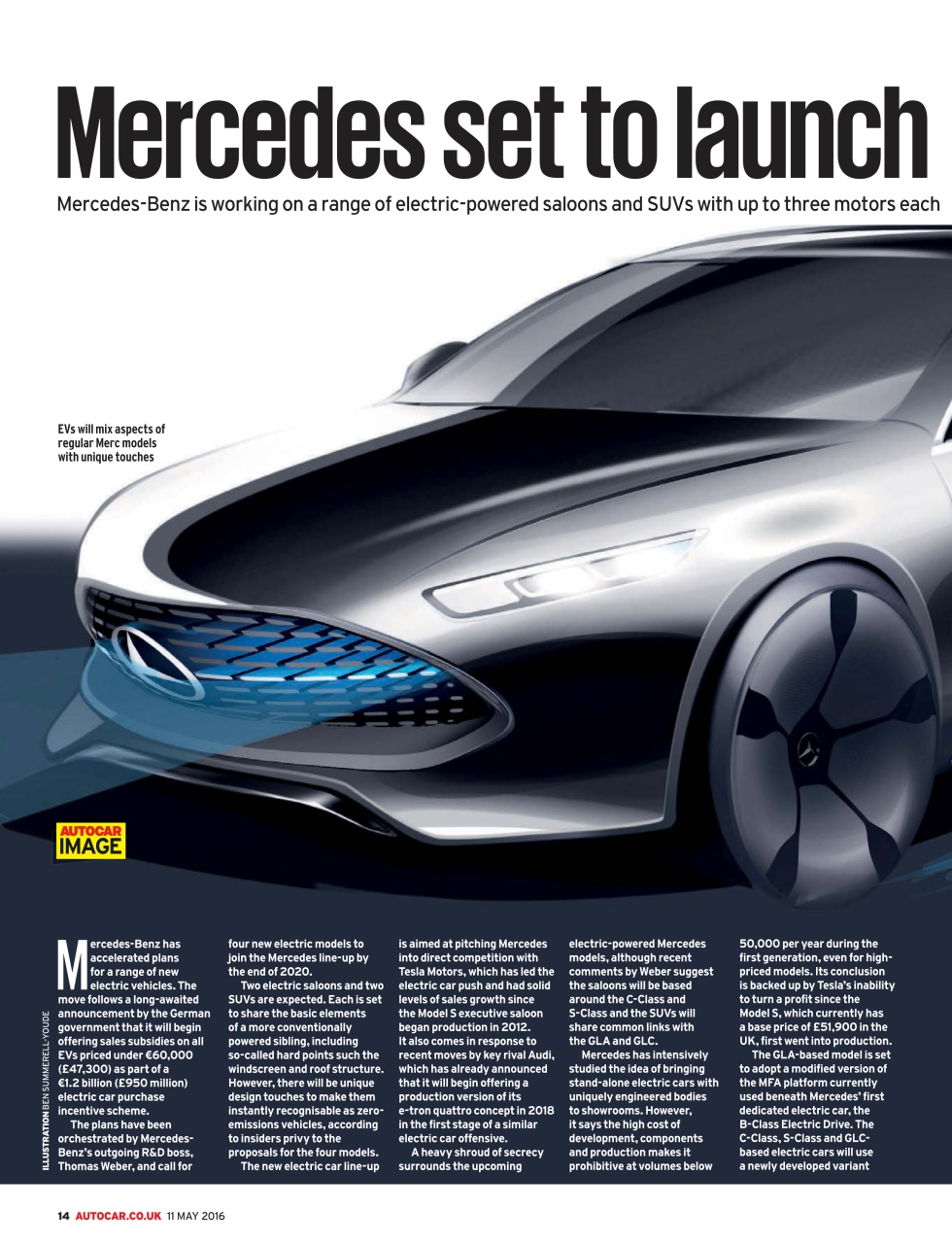 Mercedes set to launch

Mercedes-Benz is working on a range of electric-powered saloons and SUVs with up to three motors each

EVs will mix aspects of regular Merc models with unique touches

AUTOCAR IMAGE

ILLUSTRATION BEN SUMMERELL-YOUDE

Mercedes-Benz has accelerated plans for a range of new electric vehicles. The move follows a long-awaited announcement by the German government that it will begin offering sales subsidies on all EVs priced under €60,000 (£47,300) as part of a €1.2 billion (£950 million) electric car purchase incentive scheme.

The plans have been orchestrated by Mercedes-Benz's outgoing R&D boss, Thomas Weber, and call for four new electric models to join the Mercedes line-up by the end of 2020.

Two electric saloons and two SUVs are expected. Each is set to share the basic elements of a more conventionally powered sibling, including so-called hard points such the windscreen and roof structure. However, there will be unique design touches to make them instantly recognisable as zero-emissions vehicles, according to insiders privy to the proposals for the four models.

The new electric car line-up is aimed at pitching Mercedes into direct competition with Tesla Motors, which has led the electric car push and had solid levels of sales growth since the Model S executive saloon began production in 2012. It also comes in response to recent moves by key rival Audi, which has already announced that it will begin offering a production version of its e-tron quattro concept in 2018 in the first stage of a similar electric car offensive.

A heavy shroud of secrecy surrounds the upcoming electric-powered Mercedes models, although recent comments by Weber suggest the saloons will be based around the C-Class and S-Class and the SUVs will share common links with the GLA and GLC.

Mercedes has intensively studied the idea of bringing stand-alone electric cars with uniquely engineered bodies to showrooms. However, it says the high cost of development, components and production makes it prohibitive at volumes below 50,000 per year during the first generation, even for high-priced models. Its conclusion is backed up by Tesla's inability to turn a profit since the Model S, which currently has a base price of £51,900 in the UK, first went into production.

The GLA-based model is set to adopt a modified version of the MFA platform currently used beneath Mercedes' first dedicated electric car, the B-Class Electric Drive. The C-Class, S-Class and GLC-based electric cars will use a newly developed variant

14 AUTOCAR.CO.UK 11 MAY 2016